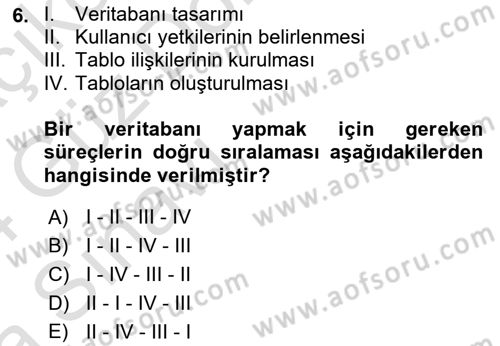 6. I. Veritabanı tasarımı
II. Kullanıcı yetkilerinin belirlenmesi
III. Tablo ilişkilerinin kurulması
IV. Tabloların oluşturulması

Bir veritabanı yapmak için gereken süreçlerin doğru sıralaması aşağıdakilerden hangisinde verilmiştir?

A) I - II - III - IV
B) I - II - IV - III
C) I - IV - III - II
D) II - I - IV - III
E) II - IV - III - I

www.aofsoru.com